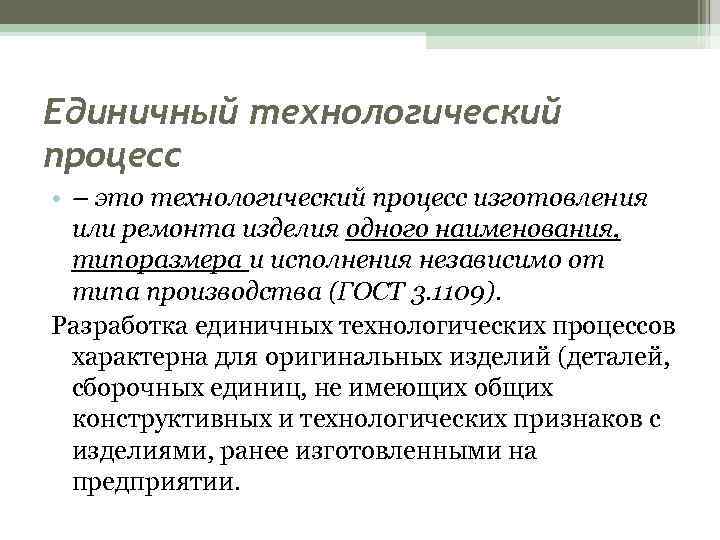 Единичный технологический процесс

• – это технологический процесс изготовления или ремонта изделия одного наименования, типоразмера и исполнения независимо от типа производства (ГОСТ 3.1109).

Разработка единичных технологических процессов характерна для оригинальных изделий (деталей, сборочных единиц, не имеющих общих конструктивных и технологических признаков с изделиями, ранее изготовленными на предприятии.